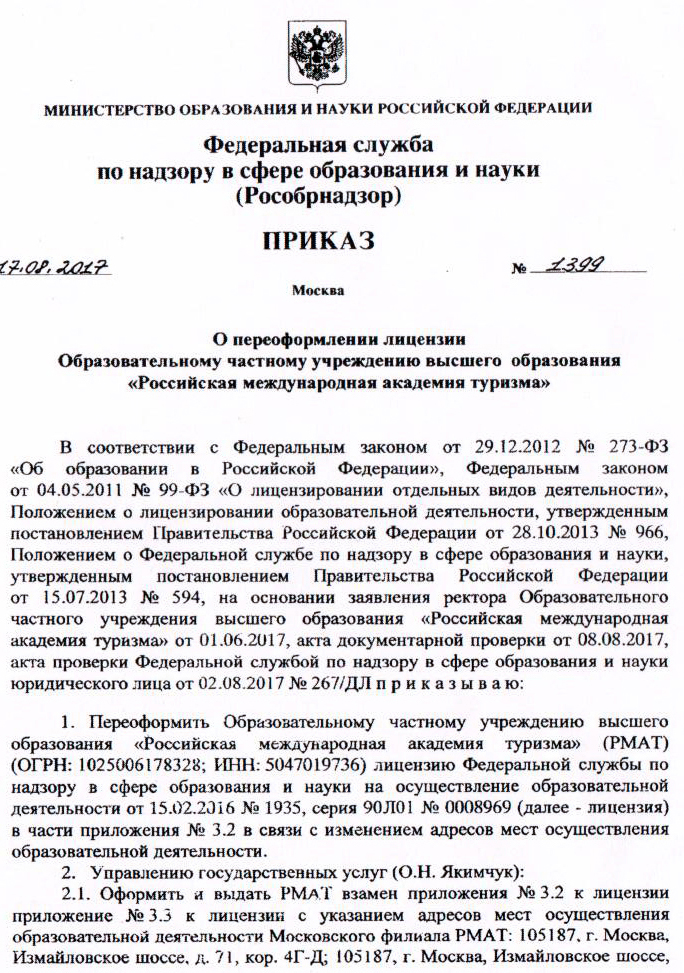 МИНИСТЕРСТВО ОБРАЗОВАНИЯ И НАУКИ РОССИЙСКОЙ ФЕДЕРАЦИИ

Федеральная служба
по надзору в сфере образования и науки
(Рособрнадзор)

ПРИКАЗ

17.08.2017 № 1399

Москва

О переоформлении лицензии
Образовательному частному учреждению высшего образования
«Российская международная академия туризма»

В соответствии с Федеральным законом от 29.12.2012 № 273-ФЗ «Об образовании в Российской Федерации», Федеральным законом от 04.05.2011 № 99-ФЗ «О лицензировании отдельных видов деятельности», Положением о лицензировании образовательной деятельности, утвержденным постановлением Правительства Российской Федерации от 28.10.2013 № 966, Положением о Федеральной службе по надзору в сфере образования и науки, утвержденным постановлением Правительства Российской Федерации от 15.07.2013 № 594, на основании заявления ректора Образовательного частного учреждения высшего образования «Российская международная академия туризма» от 01.06.2017, акта документарной проверки от 08.08.2017, акта проверки Федеральной службой по надзору в сфере образования и науки юридического лица от 02.08.2017 № 267/ДЛ п р и к а з ы в а ю:

1. Переоформить Образовательному частному учреждению высшего образования «Российская международная академия туризма» (РМАТ) (ОГРН: 1025006178328; ИНН: 5047019736) лицензию Федеральной службы по надзору в сфере образования и науки на осуществление образовательной деятельности от 15.02.2016 № 1935, серия 90Л01 № 0008969 (далее - лицензия) в части приложения № 3.2 в связи с изменением адресов мест осуществления образовательной деятельности.

2. Управлению государственных услуг (О.Н. Якимчук):

2.1. Оформить и выдать РМАТ взамен приложения № 3.2 к лицензии приложение № 3.3 к лицензии с указанием адресов мест осуществления образовательной деятельности Московского филиала РМАТ: 105187, г. Москва, Измайловское шоссе, д. 71, кор. 4Г-Д; 105187, г. Москва, Измайловское шоссе,